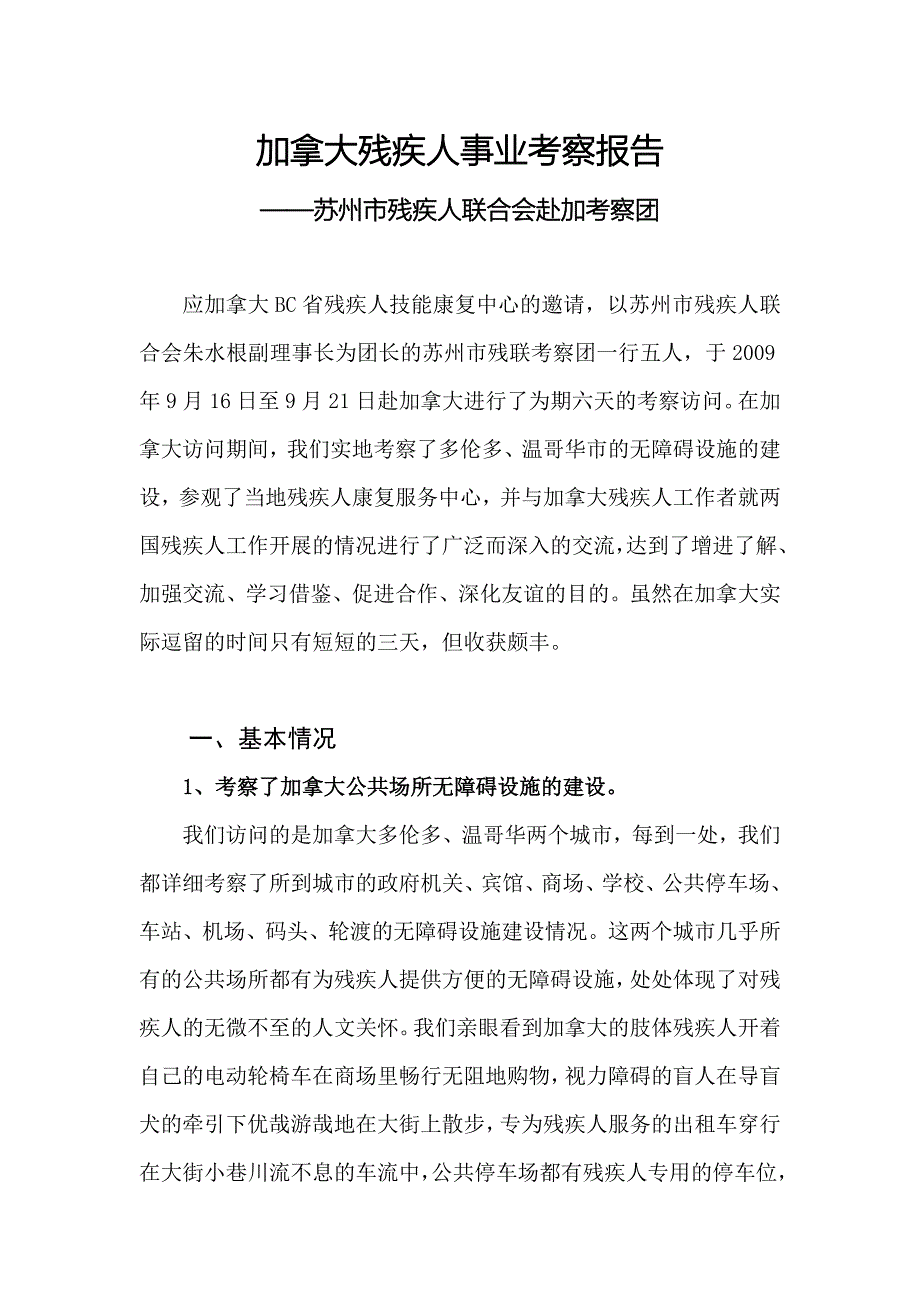 加拿大残疾人事业考察报告

——苏州市残疾人联合会赴加考察团

应加拿大 BC 省残疾人技能康复中心的邀请，以苏州市残疾人联合会朱水根副理事长为团长的苏州市残联考察团一行五人，于 2009 年 9 月 16 日至 9 月 21 日赴加拿大进行了为期六天的考察访问。在加拿大访问期间，我们实地考察了多伦多、温哥华市的无障碍设施的建设，参观了当地残疾人康复服务中心，并与加拿大残疾人工作者就两国残疾人工作开展的情况进行了广泛而深入的交流，达到了增进了解、加强交流、学习借鉴、促进合作、深化友谊的目的。虽然在加拿大实际逗留的时间只有短短的三天，但收获颇丰。

一、基本情况

1、考察了加拿大公共场所无障碍设施的建设。

我们访问的是加拿大多伦多、温哥华两个城市，每到一处，我们都详细考察了所到城市的政府机关、宾馆、商场、学校、公共停车场、车站、机场、码头、轮渡的无障碍设施建设情况。这两个城市几乎所有的公共场所都有为残疾人提供方便的无障碍设施，处处体现了对残疾人的无微不至的人文关怀。我们亲眼看到加拿大的肢体残疾人开着自己的电动轮椅车在商场里畅行无阻地购物，视力障碍的盲人在导盲犬的牵引下优哉游哉地在大街上散步，专为残疾人服务的出租车穿行在大街小巷川流不息的车流中，公共停车场都有残疾人专用的停车位，